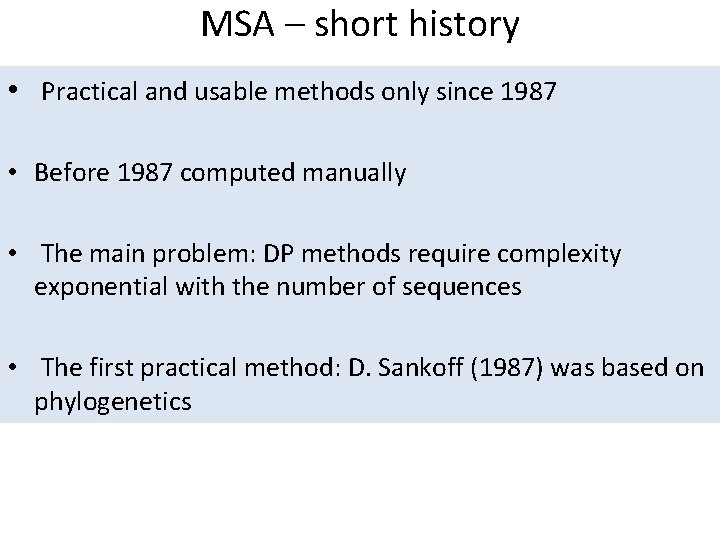 MSA – short history

• Practical and usable methods only since 1987

• Before 1987 computed manually

• The main problem: DP methods require complexity exponential with the number of sequences

• The first practical method: D. Sankoff (1987) was based on phylogenetics